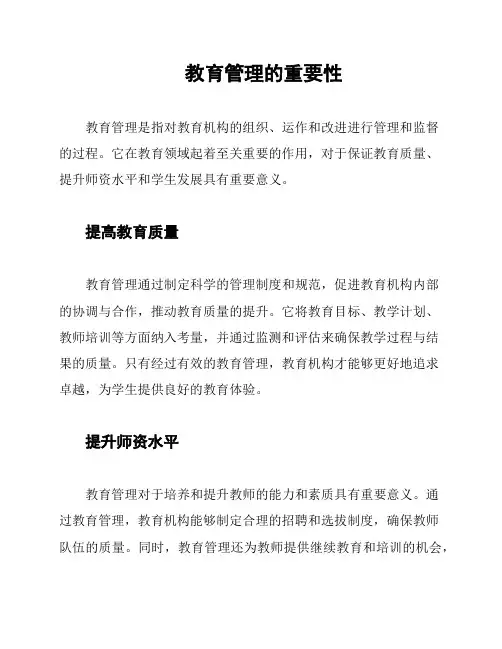 教育管理的重要性

教育管理是指对教育机构的组织、运作和改进进行管理和监督的过程。它在教育领域起着至关重要的作用，对于保证教育质量、提升师资水平和学生发展具有重要意义。

提高教育质量

教育管理通过制定科学的管理制度和规范，促进教育机构内部的协调与合作，推动教育质量的提升。它将教育目标、教学计划、教师培训等方面纳入考量，并通过监测和评估来确保教学过程与结果的质量。只有经过有效的教育管理，教育机构才能够更好地追求卓越，为学生提供良好的教育体验。

提升师资水平

教育管理对于培养和提升教师的能力和素质具有重要意义。通过教育管理，教育机构能够制定合理的招聘和选拔制度，确保教师队伍的质量。同时，教育管理还为教师提供继续教育和培训的机会，